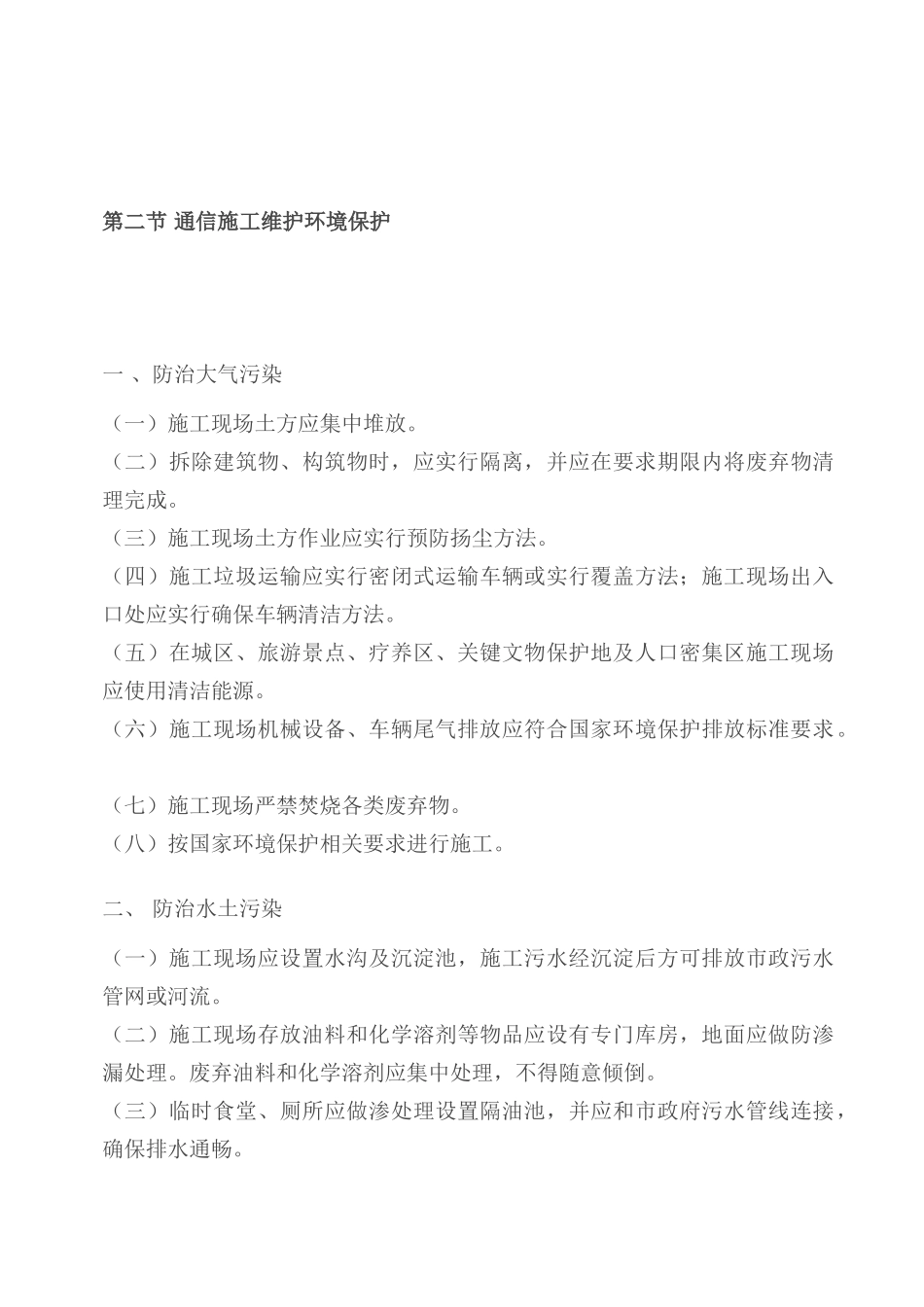 第二节 通信施工维护环境保护

一 、防治大气污染

（一）施工现场土方应集中堆放。
（二）拆除建筑物、构筑物时，应实行隔离，并应在要求期限内将废弃物清理完成。
（三）施工现场土方作业应实行预防扬尘方法。
（四）施工垃圾运输应实行密闭式运输车辆或实行覆盖方法；施工现场出入口处应实行确保车辆清洁方法。
（五）在城区、旅游景点、疗养区、关键文物保护地及人口密集区施工现场应使用清洁能源。
（六）施工现场机械设备、车辆尾气排放应符合国家环境保护排放标准要求。

（七）施工现场严禁焚烧各类废弃物。
（八）按国家环境保护相关要求进行施工。

二、 防治水土污染

（一）施工现场应设置水沟及沉淀池，施工污水经沉淀后方可排放市政污水管网或河流。
（二）施工现场存放油料和化学溶剂等物品应设有专门库房，地面应做防渗漏处理。废弃油料和化学溶剂应集中处理，不得随意倾倒。
（三）临时食堂、厕所应做渗处理设置隔油池，并应和市政府污水管线连接，确保排水通畅。